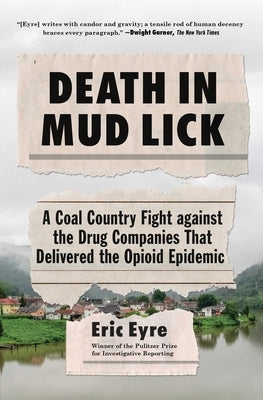 "[Eyre] writes with candor and gravity; a tensile rod of human decency braces every paragraph." —Dwight Garner, The New York Times

DEATH IN MUD LICK

A Coal Country Fight against the Drug Companies That Delivered the Opioid Epidemic

Eric Eyre

Winner of the Pulitzer Prize for Investigative Reporting